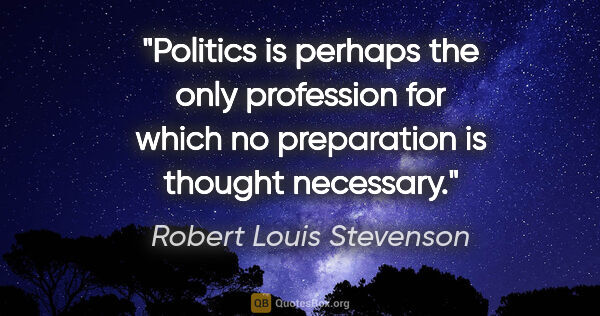 "Politics is perhaps the only profession for which no preparation is thought necessary."

Robert Louis Stevenson

QB QuotesBox.org